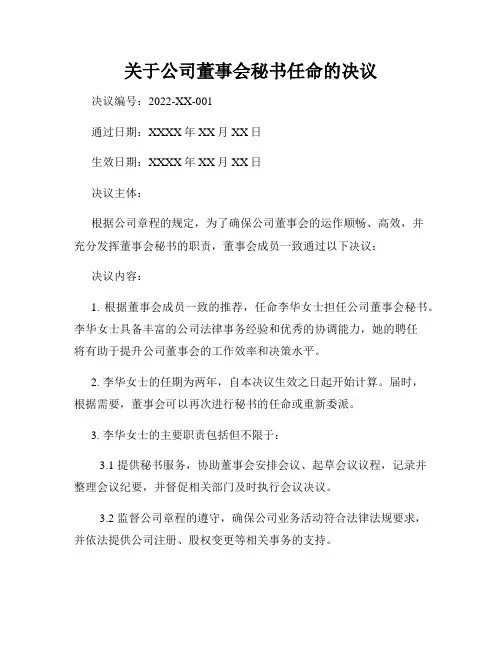 关于公司董事会秘书任命的决议

决议编号：2022-XX-001

通过日期：XXXX 年 XX 月 XX 日

生效日期：XXXX 年 XX 月 XX 日

决议主体：

根据公司章程的规定，为了确保公司董事会的运作顺畅、高效，并充分发挥董事会秘书的职责，董事会成员一致通过以下决议：

决议内容：

1. 根据董事会成员一致的推荐，任命李华女士担任公司董事会秘书。李华女士具备丰富的公司法律事务经验和优秀的协调能力，她的聘任将有助于提升公司董事会的工作效率和决策水平。

2. 李华女士的任期为两年，自本决议生效之日起开始计算。届时，根据需要，董事会可以再次进行秘书的任命或重新委派。

3. 李华女士的主要职责包括但不限于：

3.1 提供秘书服务，协助董事会安排会议、起草会议议程，记录并整理会议纪要，并督促相关部门及时执行会议决议。

3.2 监督公司章程的遵守，确保公司业务活动符合法律法规要求，并依法提供公司注册、股权变更等相关事务的支持。